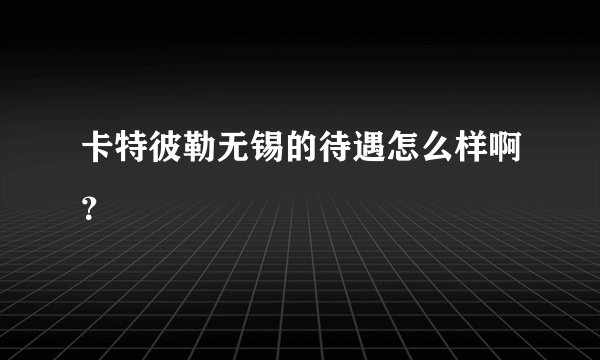 卡特彼勒无锡的待遇怎么样啊?